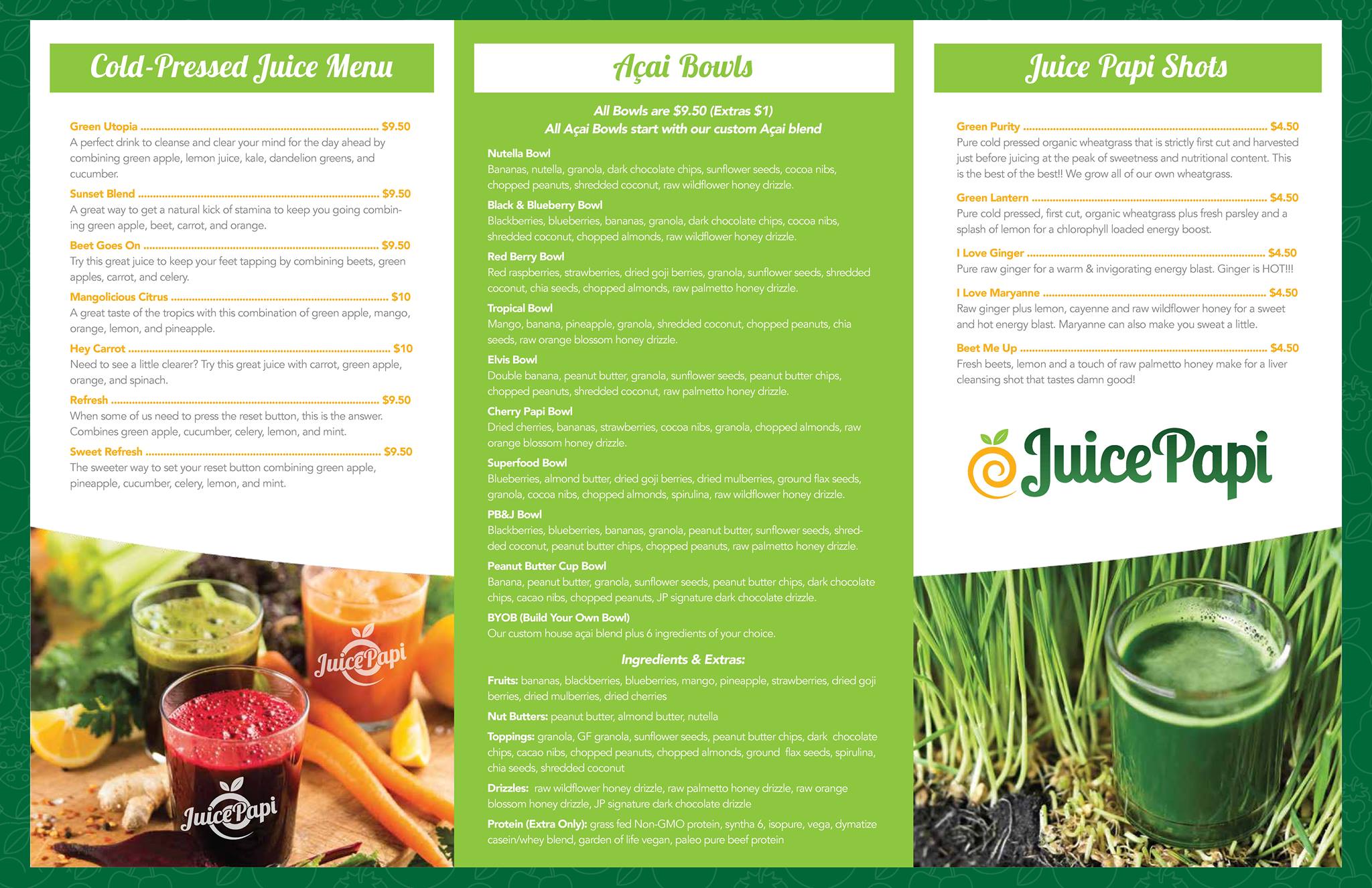 Cold-Pressed Juice Menu

Green Utopia $9.50
A perfect drink to cleanse and clear your mind for the day ahead by combining green apple, lemon juice, kale, dandelion greens, and cucumber.

Sunset Blend $9.50
A great way to get a natural kick of stamina to keep you going combining green apple, beet, carrot, and orange.

Beet Goes On $9.50
Try this great juice to keep your feet tapping by combining beets, green apples, carrot, and celery.

Mangolicious Citrus $10
A great taste of the tropics with this combination of green apple, mango, orange, lemon, and pineapple.

Hey Carrot $10
Need to see a little clearer? Try this great juice with carrot, green apple, orange, and spinach.

Refresh $9.50
When some of us need to press the reset button, this is the answer. Combines green apple, cucumber, celery, lemon, and mint.

Sweet Refresh $9.50
The sweeter way to set your reset button combining green apple, pineapple, cucumber, celery, lemon, and mint.

JuicePapi

JuicePapi

Açai Bowls

All Bowls are $9.50 (Extras $1)
All Açai Bowls start with our custom Açai blend

Nutella Bowl
Bananas, nutella, granola, dark chocolate chips, sunflower seeds, cocoa nibs, chopped peanuts, shredded coconut, raw wildflower honey drizzle.

Black & Blueberry Bowl
Blackberries, blueberries, bananas, granola, dark chocolate chips, cocoa nibs, shredded coconut, chopped almonds, raw wildflower honey drizzle.

Red Berry Bowl
Red raspberries, strawberries, dried goji berries, granola, sunflower seeds, shredded coconut, chia seeds, chopped almonds, raw palmetto honey drizzle.

Tropical Bowl
Mango, banana, pineapple, granola, shredded coconut, chopped peanuts, chia seeds, raw orange blossom honey drizzle.

Elvis Bowl
Double banana, peanut butter, granola, sunflower seeds, peanut butter chips, chopped peanuts, shredded coconut, raw palmetto honey drizzle.

Cherry Papi Bowl
Dried cherries, bananas, strawberries, cocoa nibs, granola, chopped almonds, raw orange blossom honey drizzle.

Superfood Bowl
Blueberries, almond butter, dried goji berries, dried mulberries, ground flax seeds, granola, cocoa nibs, chopped almonds, spirulina, raw wildflower honey drizzle.

PB&J Bowl
Blackberries, blueberries, bananas, granola, peanut butter, sunflower seeds, shredded coconut, peanut butter chips, chopped peanuts, raw palmetto honey drizzle.

Peanut Butter Cup Bowl
Banana, peanut butter, granola, sunflower seeds, peanut butter chips, dark chocolate chips, cacao nibs, chopped peanuts, JP signature dark chocolate drizzle.

BYOB (Build Your Own Bowl)
Our custom house açai blend plus 6 ingredients of your choice.

Ingredients & Extras:

Fruits: bananas, blackberries, blueberries, mango, pineapple, strawberries, dried goji berries, dried mulberries, dried cherries

Nut Butters: peanut butter, almond butter, nutella

Toppings: granola, GF granola, sunflower seeds, peanut butter chips, dark chocolate chips, cacao nibs, chopped peanuts, chopped almonds, ground flax seeds, spirulina, chia seeds, shredded coconut

Drizzles: raw wildflower honey drizzle, raw palmetto honey drizzle, raw orange blossom honey drizzle, JP signature dark chocolate drizzle

Protein (Extra Only): grass fed Non-GMO protein, syntha 6, isopure, vega, dymatize casein/whey blend, garden of life vegan, paleo pure beef protein

Juice Papi Shots

Green Purity $4.50
Pure cold pressed organic wheatgrass that is strictly first cut and harvested just before juicing at the peak of sweetness and nutritional content. This is the best of the best!! We grow all of our own wheatgrass.

Green Lantern $4.50
Pure cold pressed, first cut, organic wheatgrass plus fresh parsley and a splash of lemon for a chlorophyll loaded energy boost.

I Love Ginger $4.50
Pure raw ginger for a warm & invigorating energy blast. Ginger is HOT!!!

I Love Maryanne $4.50
Raw ginger plus lemon, cayenne and raw wildflower honey for a sweet and hot energy blast. Maryanne can also make you sweat a little.

Beet Me Up $4.50
Fresh beets, lemon and a touch of raw palmetto honey make for a liver cleansing shot that tastes damn good!

JuicePapi